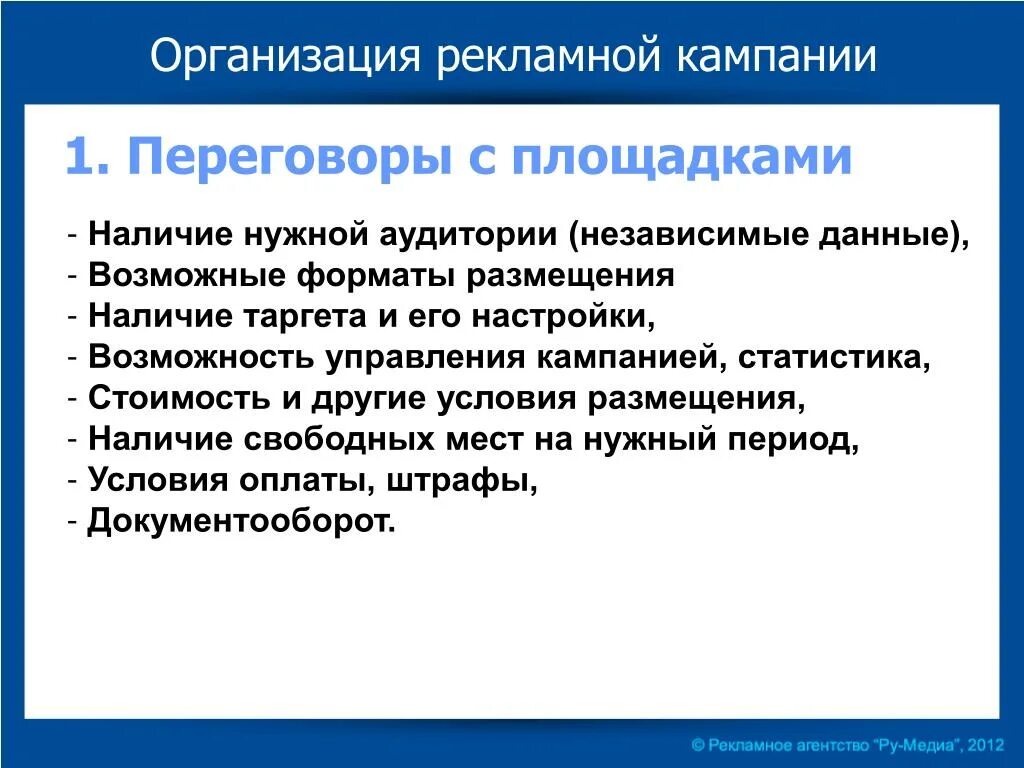 Организация рекламной кампании

1. Переговоры с площадками

- Наличие нужной аудитории (независимые данные),
- Возможные форматы размещения
- Наличие таргета и его настройки,
- Возможность управления кампанией, статистика,
- Стоимость и другие условия размещения,
- Наличие свободных мест на нужный период,
- Условия оплаты, штрафы,
- Документооборот.

© Рекламное агентство "Ру-Медиа", 2012